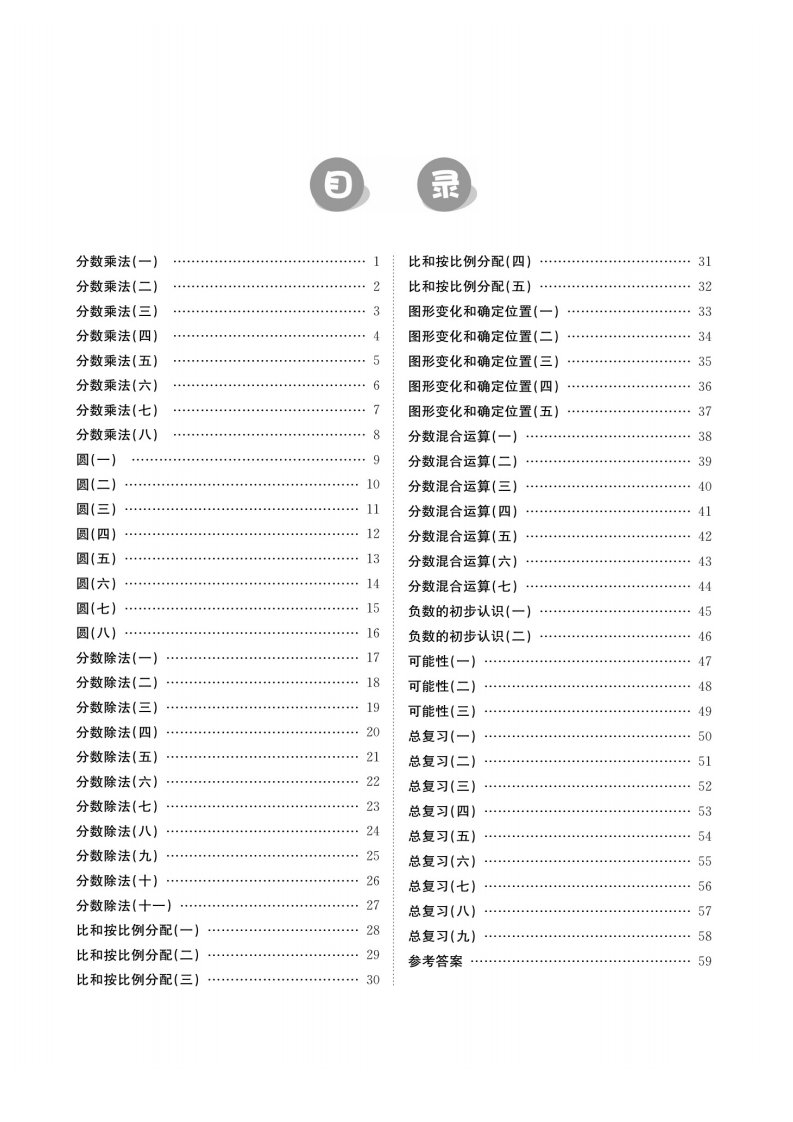 目 录

分数乘法(一) …… 1
分数乘法(二) …… 2
分数乘法(三) …… 3
分数乘法(四) …… 4
分数乘法(五) …… 5
分数乘法(六) …… 6
分数乘法(七) …… 7
分数乘法(八) …… 8
圆(一) …… 9
圆(二) …… 10
圆(三) …… 11
圆(四) …… 12
圆(五) …… 13
圆(六) …… 14
圆(七) …… 15
圆(八) …… 16
分数除法(一) …… 17
分数除法(二) …… 18
分数除法(三) …… 19
分数除法(四) …… 20
分数除法(五) …… 21
分数除法(六) …… 22
分数除法(七) …… 23
分数除法(八) …… 24
分数除法(九) …… 25
分数除法(十) …… 26
分数除法(十一) …… 27
比和按比例分配(一) …… 28
比和按比例分配(二) …… 29
比和按比例分配(三) …… 30

比和按比例分配(四) …… 31
比和按比例分配(五) …… 32
图形变化和确定位置(一) …… 33
图形变化和确定位置(二) …… 34
图形变化和确定位置(三) …… 35
图形变化和确定位置(四) …… 36
图形变化和确定位置(五) …… 37
分数混合运算(一) …… 38
分数混合运算(二) …… 39
分数混合运算(三) …… 40
分数混合运算(四) …… 41
分数混合运算(五) …… 42
分数混合运算(六) …… 43
分数混合运算(七) …… 44
负数的初步认识(一) …… 45
负数的初步认识(二) …… 46
可能性(一) …… 47
可能性(二) …… 48
可能性(三) …… 49
总复习(一) …… 50
总复习(二) …… 51
总复习(三) …… 52
总复习(四) …… 53
总复习(五) …… 54
总复习(六) …… 55
总复习(七) …… 56
总复习(八) …… 57
总复习(九) …… 58
参考答案 …… 59